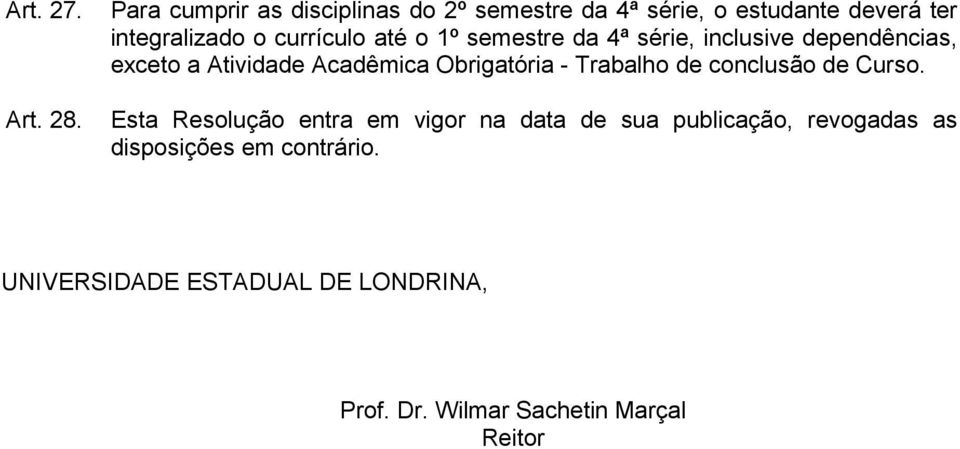 Art. 27. Para cumprir as disciplinas do 2º semestre da 4ª série, o estudante deverá ter integralizado o currículo até o 1º semestre da 4ª série, inclusive dependências, exceto a Atividade Acadêmica Obrigatória - Trabalho de conclusão de Curso.

Art. 28. Esta Resolução entra em vigor na data de sua publicação, revogadas as disposições em contrário.

UNIVERSIDADE ESTADUAL DE LONDRINA,

Prof. Dr. Wilmar Sachetin Marçal
Reitor